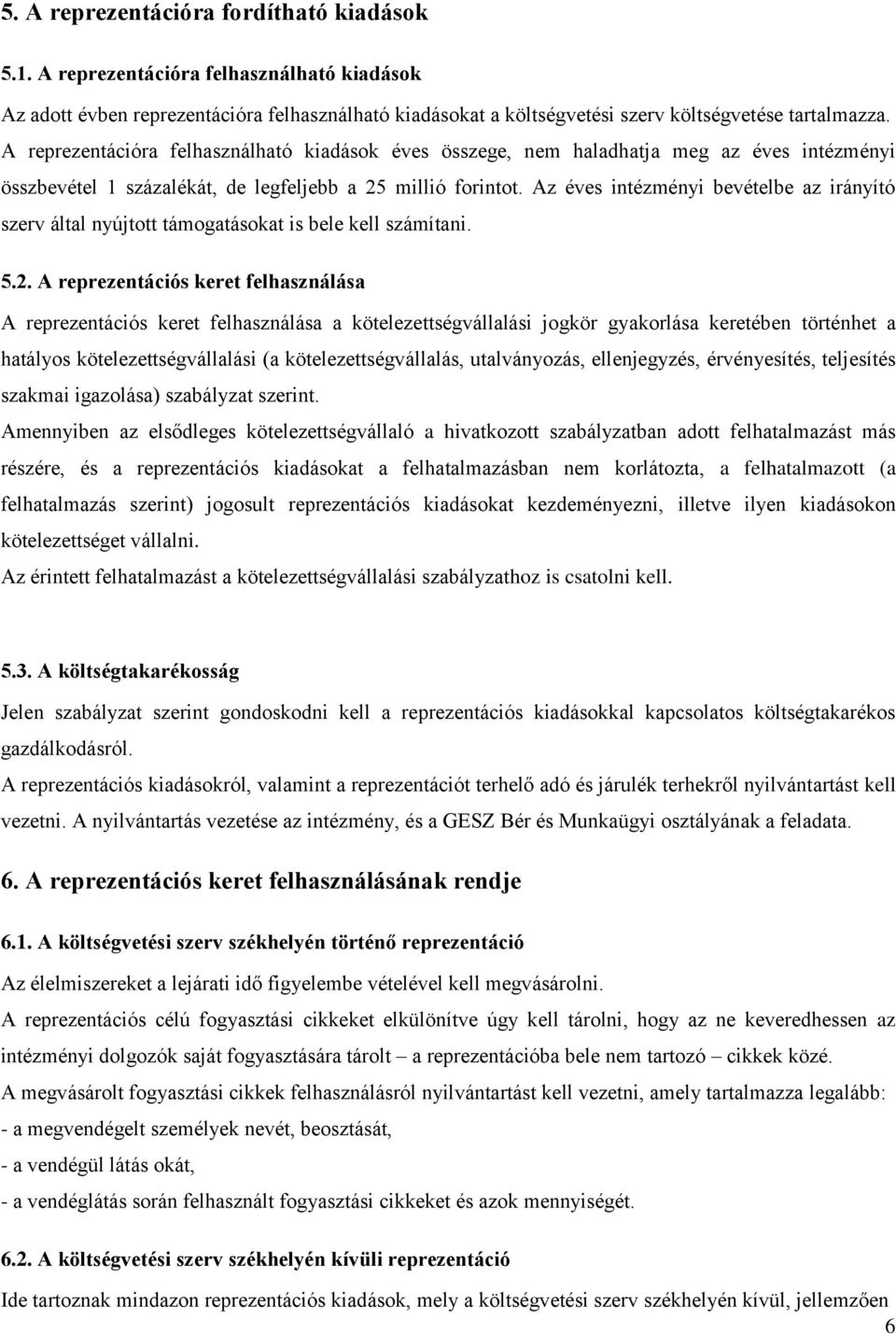 5. A reprezentációra fordítható kiadások

5.1. A reprezentációra felhasználható kiadások

Az adott évben reprezentációra felhasználható kiadásokat a költségvetési szerv költségvetése tartalmazza. A reprezentációra felhasználható kiadások éves összege, nem haladhatja meg az éves intézményi összbevétel 1 százalékát, de legfeljebb a 25 millió forintot. Az éves intézményi bevételbe az irányító szerv által nyújtott támogatásokat is bele kell számítani.

5.2. A reprezentációs keret felhasználása

A reprezentációs keret felhasználása a kötelezettségvállalási jogkör gyakorlása keretében történhet a hatályos kötelezettségvállalási (a kötelezettségvállalás, utalványozás, ellenjegyzés, érvényesítés, teljesítés szakmai igazolása) szabályzat szerint.

Amennyiben az elsődleges kötelezettségvállaló a hivatkozott szabályzatban adott felhatalmazást más részére, és a reprezentációs kiadásokat a felhatalmazásban nem korlátozta, a felhatalmazott (a felhatalmazás szerint) jogosult reprezentációs kiadásokat kezdeményezni, illetve ilyen kiadásokon kötelezettséget vállalni.

Az érintett felhatalmazást a kötelezettségvállalási szabályzathoz is csatolni kell.

5.3. A költségtakarékosság

Jelen szabályzat szerint gondoskodni kell a reprezentációs kiadásokkal kapcsolatos költségtakarékos gazdálkodásról.

A reprezentációs kiadásokról, valamint a reprezentációt terhelő adó és járulék terhekről nyilvántartást kell vezetni. A nyilvántartás vezetése az intézmény, és a GESZ Bér és Munkaügyi osztályának a feladata.

6. A reprezentációs keret felhasználásának rendje

6.1. A költségvetési szerv székhelyén történő reprezentáció

Az élelmiszereket a lejárati idő figyelembe vételével kell megvásárolni.

A reprezentációs célú fogyasztási cikkeket elkülönítve úgy kell tárolni, hogy az ne keveredhessen az intézményi dolgozók saját fogyasztására tárolt – a reprezentációba bele nem tartozó – cikkek közé.

A megvásárolt fogyasztási cikkek felhasználásról nyilvántartást kell vezetni, amely tartalmazza legalább:

- a megvendégelt személyek nevét, beosztását,

- a vendégül látás okát,

- a vendéglátás során felhasznált fogyasztási cikkeket és azok mennyiségét.

6.2. A költségvetési szerv székhelyén kívüli reprezentáció

Ide tartoznak mindazon reprezentációs kiadások, mely a költségvetési szerv székhelyén kívül, jellemzően

6